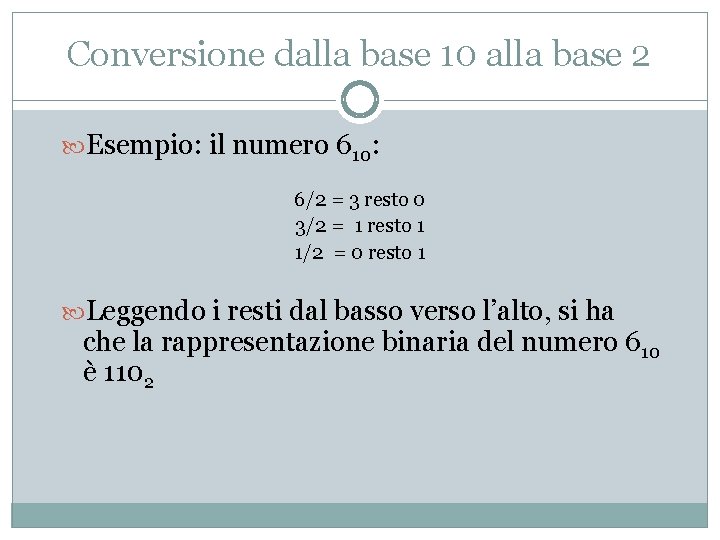 Conversione dalla base 10 alla base 2

Esempio: il numero $6_{10}$:

6/2 = 3 resto 0
3/2 = 1 resto 1
1/2 = 0 resto 1

Leggendo i resti dal basso verso l'alto, si ha che la rappresentazione binaria del numero $6_{10}$ è $110_2$